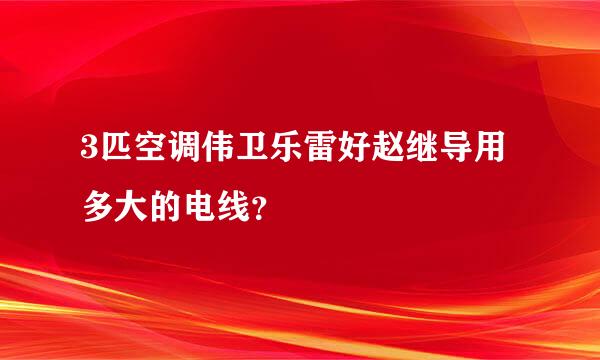 3匹空调伟卫乐雷好赵继导用多大的电线？